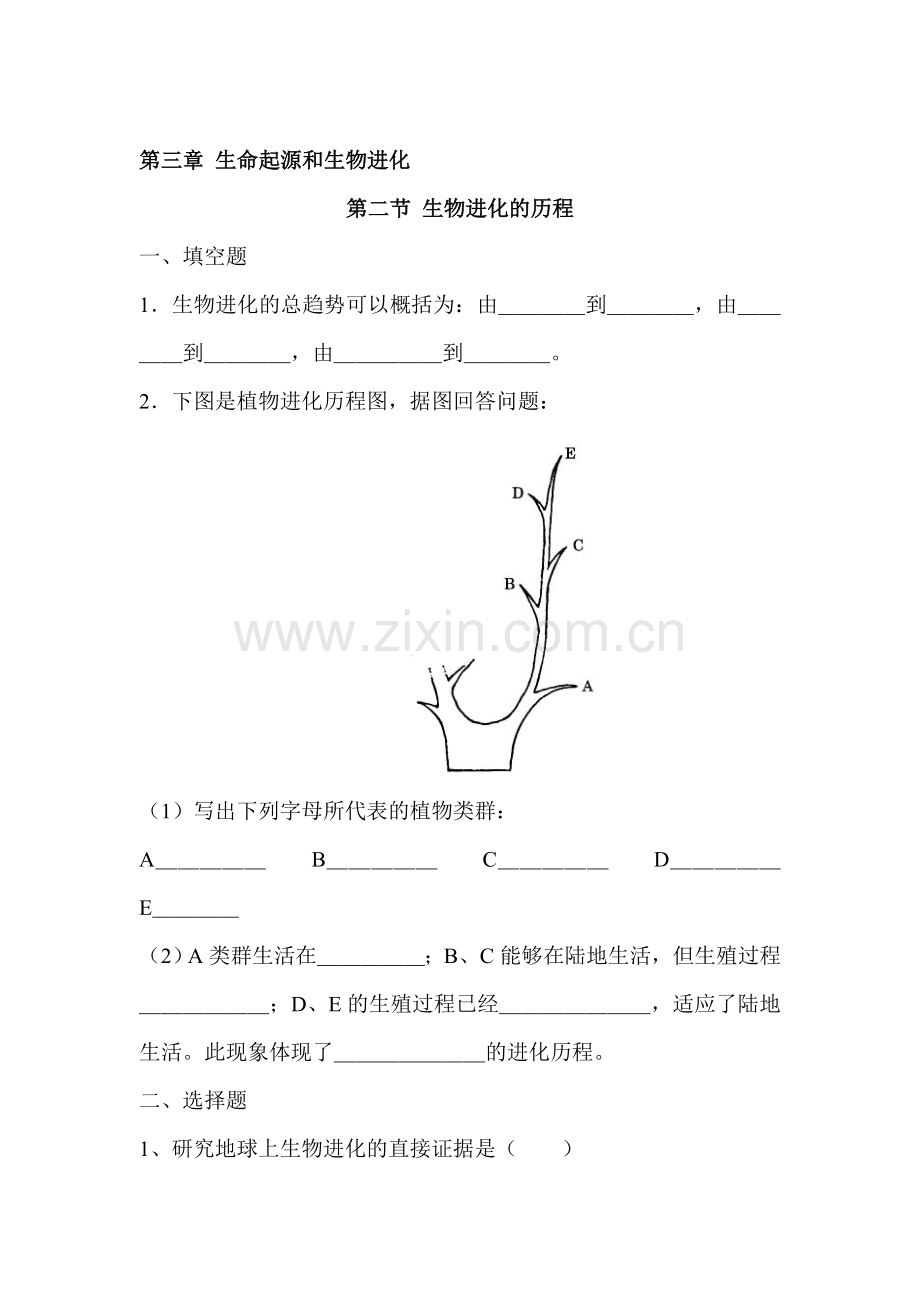 第三章 生命起源和生物进化

第二节 生物进化的历程

一、填空题

1．生物进化的总趋势可以概括为：由____到____，由____到____，由____到____。

2．下图是植物进化历程图，据图回答问题：

E
D
C
B
A

（1）写出下列字母所代表的植物类群：

A____ B____ C____ D____ E____

（2）A类群生活在____；B、C能够在陆地生活，但生殖过程____；D、E的生殖过程已经____，适应了陆地生活。此现象体现了____的进化历程。

二、选择题

1、研究地球上生物进化的直接证据是（ ）

www.zixin.com.cn